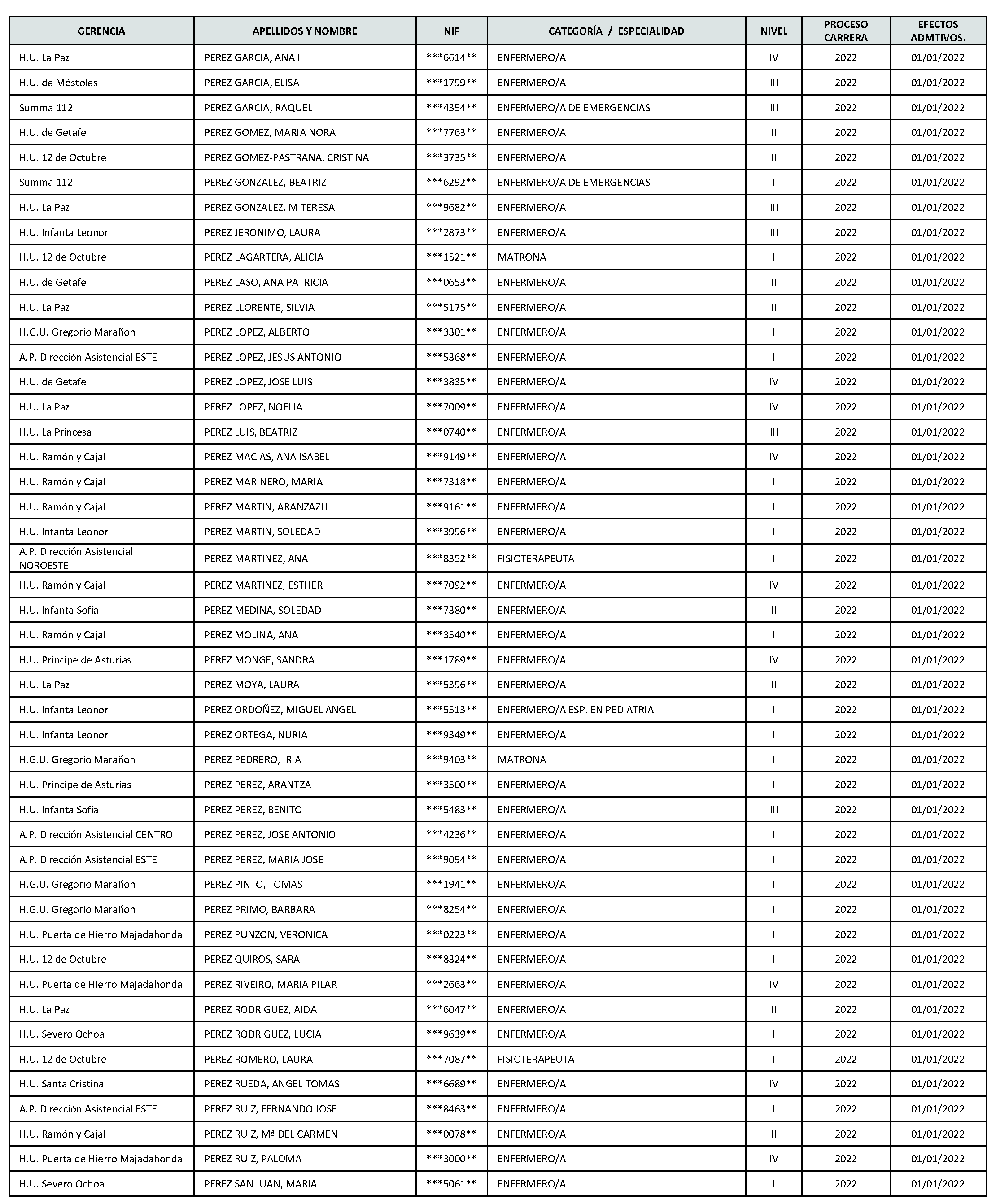 | GERENCIA | APELLIDOS Y NOMBRE | NIF | CATEGORÍA / ESPECIALIDAD | NIVEL | PROCESO CARRERA | EFECTOS ADMTIVOS. |
|---|---|---|---|---|---|---|
| H.U. La Paz | PEREZ GARCIA, ANA I | \*\*\*6614\*\* | ENFERMERO/A | IV | 2022 | 01/01/2022 |
| H.U. de Móstoles | PEREZ GARCIA, ELISA | \*\*\*1799\*\* | ENFERMERO/A | III | 2022 | 01/01/2022 |
| Summa 112 | PEREZ GARCIA, RAQUEL | \*\*\*4354\*\* | ENFERMERO/A DE EMERGENCIAS | III | 2022 | 01/01/2022 |
| H.U. de Getafe | PEREZ GOMEZ, MARIA NORA | \*\*\*7763\*\* | ENFERMERO/A | II | 2022 | 01/01/2022 |
| H.U. 12 de Octubre | PEREZ GOMEZ-PASTRANA, CRISTINA | \*\*\*3735\*\* | ENFERMERO/A | II | 2022 | 01/01/2022 |
| Summa 112 | PEREZ GONZALEZ, BEATRIZ | \*\*\*6292\*\* | ENFERMERO/A DE EMERGENCIAS | I | 2022 | 01/01/2022 |
| H.U. La Paz | PEREZ GONZALEZ, M TERESA | \*\*\*9682\*\* | ENFERMERO/A | III | 2022 | 01/01/2022 |
| H.U. Infanta Leonor | PEREZ JERONIMO, LAURA | \*\*\*2873\*\* | ENFERMERO/A | III | 2022 | 01/01/2022 |
| H.U. 12 de Octubre | PEREZ LAGARTERA, ALICIA | \*\*\*1521\*\* | MATRONA | I | 2022 | 01/01/2022 |
| H.U. de Getafe | PEREZ LASO, ANA PATRICIA | \*\*\*0653\*\* | ENFERMERO/A | II | 2022 | 01/01/2022 |
| H.U. La Paz | PEREZ LLORENTE, SILVIA | \*\*\*5175\*\* | ENFERMERO/A | II | 2022 | 01/01/2022 |
| H.G.U. Gregorio Marañon | PEREZ LOPEZ, ALBERTO | \*\*\*3301\*\* | ENFERMERO/A | I | 2022 | 01/01/2022 |
| A.P. Dirección Asistencial ESTE | PEREZ LOPEZ, JESUS ANTONIO | \*\*\*5368\*\* | ENFERMERO/A | I | 2022 | 01/01/2022 |
| H.U. de Getafe | PEREZ LOPEZ, JOSE LUIS | \*\*\*3835\*\* | ENFERMERO/A | IV | 2022 | 01/01/2022 |
| H.U. La Paz | PEREZ LOPEZ, NOELIA | \*\*\*7009\*\* | ENFERMERO/A | IV | 2022 | 01/01/2022 |
| H.U. La Princesa | PEREZ LUIS, BEATRIZ | \*\*\*0740\*\* | ENFERMERO/A | III | 2022 | 01/01/2022 |
| H.U. Ramón y Cajal | PEREZ MACIAS, ANA ISABEL | \*\*\*9149\*\* | ENFERMERO/A | IV | 2022 | 01/01/2022 |
| H.U. Ramón y Cajal | PEREZ MARINERO, MARIA | \*\*\*7318\*\* | ENFERMERO/A | I | 2022 | 01/01/2022 |
| H.U. Ramón y Cajal | PEREZ MARTIN, ARANZAZU | \*\*\*9161\*\* | ENFERMERO/A | I | 2022 | 01/01/2022 |
| H.U. Infanta Leonor | PEREZ MARTIN, SOLEDAD | \*\*\*3996\*\* | ENFERMERO/A | I | 2022 | 01/01/2022 |
| A.P. Dirección Asistencial NOROESTE | PEREZ MARTINEZ, ANA | \*\*\*8352\*\* | FISIOTERAPEUTA | I | 2022 | 01/01/2022 |
| H.U. Ramón y Cajal | PEREZ MARTINEZ, ESTHER | \*\*\*7092\*\* | ENFERMERO/A | IV | 2022 | 01/01/2022 |
| H.U. Infanta Sofía | PEREZ MEDINA, SOLEDAD | \*\*\*7380\*\* | ENFERMERO/A | II | 2022 | 01/01/2022 |
| H.U. Ramón y Cajal | PEREZ MOLINA, ANA | \*\*\*3540\*\* | ENFERMERO/A | I | 2022 | 01/01/2022 |
| H.U. Príncipe de Asturias | PEREZ MONGE, SANDRA | \*\*\*1789\*\* | ENFERMERO/A | IV | 2022 | 01/01/2022 |
| H.U. La Paz | PEREZ MOYA, LAURA | \*\*\*5396\*\* | ENFERMERO/A | II | 2022 | 01/01/2022 |
| H.U. Infanta Leonor | PEREZ ORDOÑEZ, MIGUEL ANGEL | \*\*\*5513\*\* | ENFERMERO/A ESP. EN PEDIATRIA | I | 2022 | 01/01/2022 |
| H.U. Infanta Leonor | PEREZ ORTEGA, NURIA | \*\*\*9349\*\* | ENFERMERO/A | I | 2022 | 01/01/2022 |
| H.G.U. Gregorio Marañon | PEREZ PEDRERO, IRIA | \*\*\*9403\*\* | MATRONA | I | 2022 | 01/01/2022 |
| H.U. Príncipe de Asturias | PEREZ PEREZ, ARANTZA | \*\*\*3500\*\* | ENFERMERO/A | I | 2022 | 01/01/2022 |
| H.U. Infanta Sofía | PEREZ PEREZ, BENITO | \*\*\*5483\*\* | ENFERMERO/A | III | 2022 | 01/01/2022 |
| A.P. Dirección Asistencial CENTRO | PEREZ PEREZ, JOSE ANTONIO | \*\*\*4236\*\* | ENFERMERO/A | I | 2022 | 01/01/2022 |
| A.P. Dirección Asistencial ESTE | PEREZ PEREZ, MARIA JOSE | \*\*\*9094\*\* | ENFERMERO/A | I | 2022 | 01/01/2022 |
| H.G.U. Gregorio Marañon | PEREZ PINTO, TOMAS | \*\*\*1941\*\* | ENFERMERO/A | I | 2022 | 01/01/2022 |
| H.G.U. Gregorio Marañon | PEREZ PRIMO, BARBARA | \*\*\*8254\*\* | ENFERMERO/A | I | 2022 | 01/01/2022 |
| H.U. Puerta de Hierro Majadahonda | PEREZ PUNZON, VERONICA | \*\*\*0223\*\* | ENFERMERO/A | I | 2022 | 01/01/2022 |
| H.U. 12 de Octubre | PEREZ QUIROS, SARA | \*\*\*8324\*\* | ENFERMERO/A | I | 2022 | 01/01/2022 |
| H.U. Puerta de Hierro Majadahonda | PEREZ RIVEIRO, MARIA PILAR | \*\*\*2663\*\* | ENFERMERO/A | IV | 2022 | 01/01/2022 |
| H.U. La Paz | PEREZ RODRIGUEZ, AIDA | \*\*\*6047\*\* | ENFERMERO/A | II | 2022 | 01/01/2022 |
| H.U. Severo Ochoa | PEREZ RODRIGUEZ, LUCIA | \*\*\*9639\*\* | ENFERMERO/A | I | 2022 | 01/01/2022 |
| H.U. 12 de Octubre | PEREZ ROMERO, LAURA | \*\*\*7087\*\* | FISIOTERAPEUTA | I | 2022 | 01/01/2022 |
| H.U. Santa Cristina | PEREZ RUEDA, ANGEL TOMAS | \*\*\*6689\*\* | ENFERMERO/A | IV | 2022 | 01/01/2022 |
| A.P. Dirección Asistencial ESTE | PEREZ RUIZ, FERNANDO JOSE | \*\*\*8463\*\* | ENFERMERO/A | I | 2022 | 01/01/2022 |
| H.U. Ramón y Cajal | PEREZ RUIZ, Mª DEL CARMEN | \*\*\*0078\*\* | ENFERMERO/A | II | 2022 | 01/01/2022 |
| H.U. Puerta de Hierro Majadahonda | PEREZ RUIZ, PALOMA | \*\*\*3000\*\* | ENFERMERO/A | IV | 2022 | 01/01/2022 |
| H.U. Severo Ochoa | PEREZ SAN JUAN, MARIA | \*\*\*5061\*\* | ENFERMERO/A | I | 2022 | 01/01/2022 |